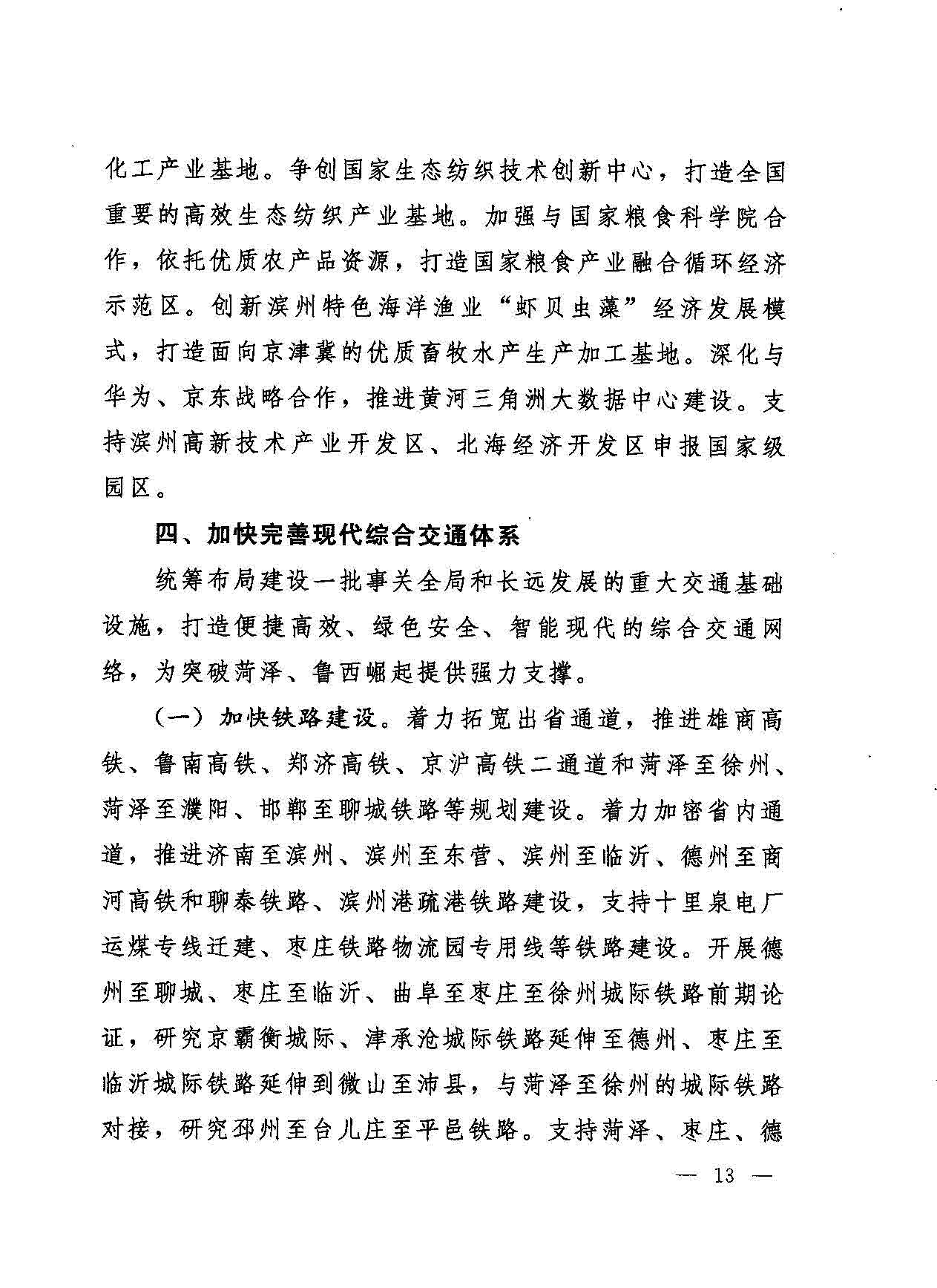 化工产业基地。争创国家生态纺织技术创新中心，打造全国重要的高效生态纺织产业基地。加强与国家粮食科学院合作，依托优质农产品资源，打造国家粮食产业融合循环经济示范区。创新滨州特色海洋渔业“虾贝虫藻”经济发展模式，打造面向京津冀的优质畜牧水产生产加工基地。深化与华为、京东战略合作，推进黄河三角洲大数据中心建设。支持滨州高新技术产业开发区、北海经济开发区申报国家级园区。

四、加快完善现代综合交通体系

统筹布局建设一批事关全局和长远发展的重大交通基础设施，打造便捷高效、绿色安全、智能现代的综合交通网络，为突破菏泽、鲁西崛起提供强力支撑。

（一）加快铁路建设。着力拓宽出省通道，推进雄商高铁、鲁南高铁、郑济高铁、京沪高铁二通道和菏泽至徐州、菏泽至濮阳、邯郸至聊城铁路等规划建设。着力加密省内通道，推进济南至滨州、滨州至东营、滨州至临沂、德州至商河高铁和聊泰铁路、滨州港疏港铁路建设，支持十里泉电厂运煤专线迁建、枣庄铁路物流园专用线等铁路建设。开展德州至聊城、枣庄至临沂、曲阜至枣庄至徐州城际铁路前期论证，研究京霸衡城际、津承沧城际铁路延伸至德州、枣庄至临沂城际铁路延伸到微山至沛县，与菏泽至徐州的城际铁路对接，研究邳州至台儿庄至平邑铁路。支持菏泽、枣庄、德

— 13 —